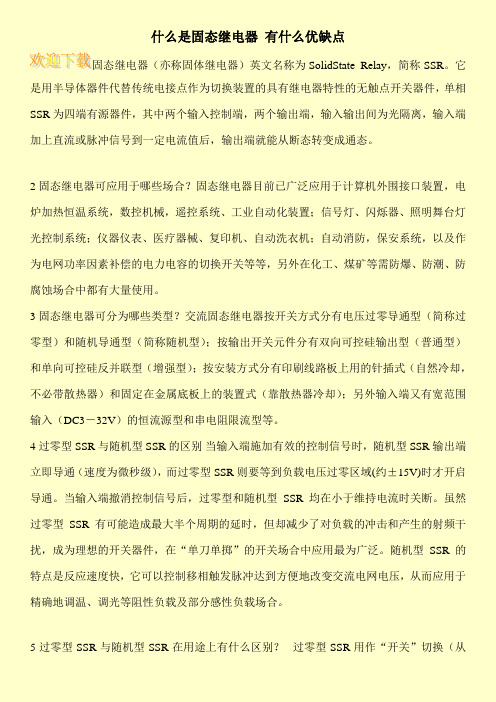 什么是固态继电器 有什么优缺点

欢迎下载

固态继电器（亦称固体继电器）英文名称为 SolidState Relay，简称 SSR。它是用半导体器件代替传统电接点作为切换装置的具有继电器特性的无触点开关器件，单相 SSR 为四端有源器件，其中两个输入控制端，两个输出端，输入输出间为光隔离，输入端加上直流或脉冲信号到一定电流值后，输出端就能从断态转变成通态。

2 固态继电器可应用于哪些场合？固态继电器目前已广泛应用于计算机外围接口装置，电炉加热恒温系统，数控机械，遥控系统、工业自动化装置；信号灯、闪烁器、照明舞台灯光控制系统；仪器仪表、医疗器械、复印机、自动洗衣机；自动消防，保安系统，以及作为电网功率因素补偿的电力电容的切换开关等等，另外在化工、煤矿等需防爆、防潮、防腐蚀场合中都有大量使用。

3 固态继电器可分为哪些类型？交流固态继电器按开关方式分有电压过零导通型（简称过零型）和随机导通型（简称随机型）；按输出开关元件分有双向可控硅输出型（普通型）和单向可控硅反并联型（增强型）；按安装方式分有印刷线路板上用的针插式（自然冷却，不必带散热器）和固定在金属底板上的装置式（靠散热器冷却）；另外输入端又有宽范围输入（DC3－32V）的恒流源型和串电阻限流型等。

4 过零型 SSR 与随机型 SSR 的区别 当输入端施加有效的控制信号时，随机型 SSR 输出端立即导通（速度为微秒级），而过零型 SSR 则要等到负载电压过零区域(约±15V)时才开启导通。当输入端撤消控制信号后，过零型和随机型 SSR 均在小于维持电流时关断。虽然过零型 SSR 有可能造成最大半个周期的延时，但却减少了对负载的冲击和产生的射频干扰，成为理想的开关器件，在“单刀单掷”的开关场合中应用最为广泛。随机型 SSR 的特点是反应速度快，它可以控制移相触发脉冲达到方便地改变交流电网电压，从而应用于精确地调温、调光等阻性负载及部分感性负载场合。

5 过零型 SSR 与随机型 SSR 在用途上有什么区别？ 过零型 SSR 用作“开关”切换（从